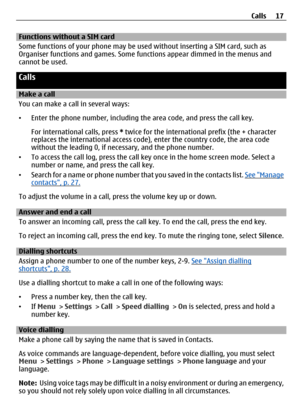 Calls 17

Functions without a SIM card
Some functions of your phone may be used without inserting a SIM card, such as Organiser functions and games. Some functions appear dimmed in the menus and cannot be used.

Calls

Make a call
You can make a call in several ways:

• Enter the phone number, including the area code, and press the call key.

For international calls, press * twice for the international prefix (the + character replaces the international access code), enter the country code, the area code without the leading 0, if necessary, and the phone number.

• To access the call log, press the call key once in the home screen mode. Select a number or name, and press the call key.

• Search for a name or phone number that you saved in the contacts list. See "Manage contacts", p. 27.

To adjust the volume in a call, press the volume key up or down.

Answer and end a call
To answer an incoming call, press the call key. To end the call, press the end key.

To reject an incoming call, press the end key. To mute the ringing tone, select Silence.

Dialling shortcuts
Assign a phone number to one of the number keys, 2-9. See "Assign dialling shortcuts", p. 28.

Use a dialling shortcut to make a call in one of the following ways:

• Press a number key, then the call key.

• If Menu > Settings > Call > Speed dialling > On is selected, press and hold a number key.

Voice dialling
Make a phone call by saying the name that is saved in Contacts.

As voice commands are language-dependent, before voice dialling, you must select Menu > Settings > Phone > Language settings > Phone language and your language.

Note: Using voice tags may be difficult in a noisy environment or during an emergency, so you should not rely solely upon voice dialling in all circumstances.